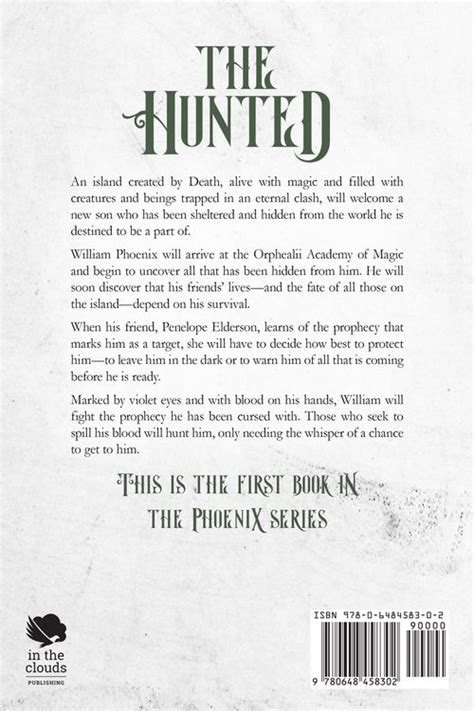 THE HUNTED

An island created by Death, alive with magic and filled with creatures and beings trapped in an eternal clash, will welcome a new son who has been sheltered and hidden from the world he is destined to be a part of.

William Phoenix will arrive at the Orphealii Academy of Magic and begin to uncover all that has been hidden from him. He will soon discover that his friends' lives—and the fate of all those on the island—depend on his survival.

When his friend, Penelope Elderson, learns of the prophecy that marks him as a target, she will have to decide how best to protect him—to leave him in the dark or to warn him of all that is coming before he is ready.

Marked by violet eyes and with blood on his hands, William will fight the prophecy he has been cursed with. Those who seek to spill his blood will hunt him, only needing the whisper of a chance to get to him.

THIS IS THE FIRST BOOK IN THE PHOENIX SERIES

in the clouds PUBLISHING

ISBN 978-0-6484583-0-2

90000

9 780648 458302